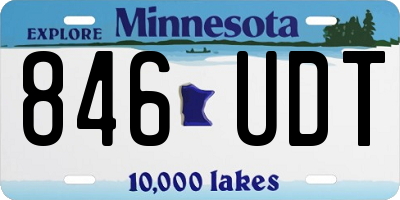 EXPLORE Minnesota

846 UDT

10,000 lakes